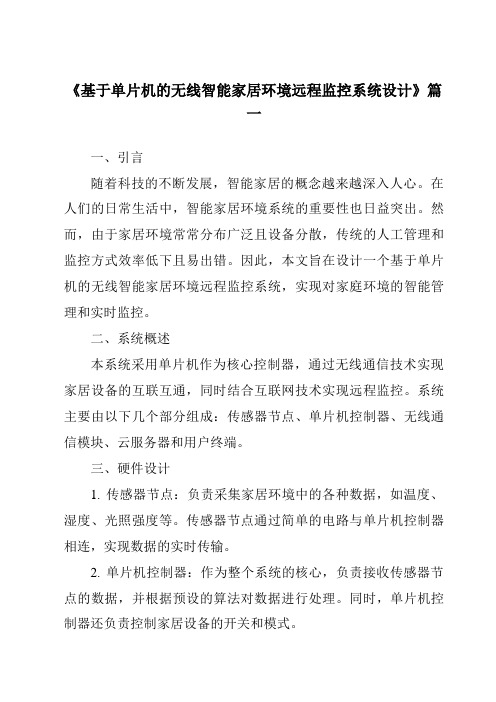 《基于单片机的无线智能家居环境远程监控系统设计》篇一

一、引言

随着科技的不断发展，智能家居的概念越来越深入人心。在人们的日常生活中，智能家居环境系统的重要性也日益突出。然而，由于家居环境常常分布广泛且设备分散，传统的人工管理和监控方式效率低下且易出错。因此，本文旨在设计一个基于单片机的无线智能家居环境远程监控系统，实现对家庭环境的智能管理和实时监控。

二、系统概述

本系统采用单片机作为核心控制器，通过无线通信技术实现家居设备的互联互通，同时结合互联网技术实现远程监控。系统主要由以下几个部分组成：传感器节点、单片机控制器、无线通信模块、云服务器和用户终端。

三、硬件设计

1. 传感器节点：负责采集家居环境中的各种数据，如温度、湿度、光照强度等。传感器节点通过简单的电路与单片机控制器相连，实现数据的实时传输。

2. 单片机控制器：作为整个系统的核心，负责接收传感器节点的数据，并根据预设的算法对数据进行处理。同时，单片机控制器还负责控制家居设备的开关和模式。